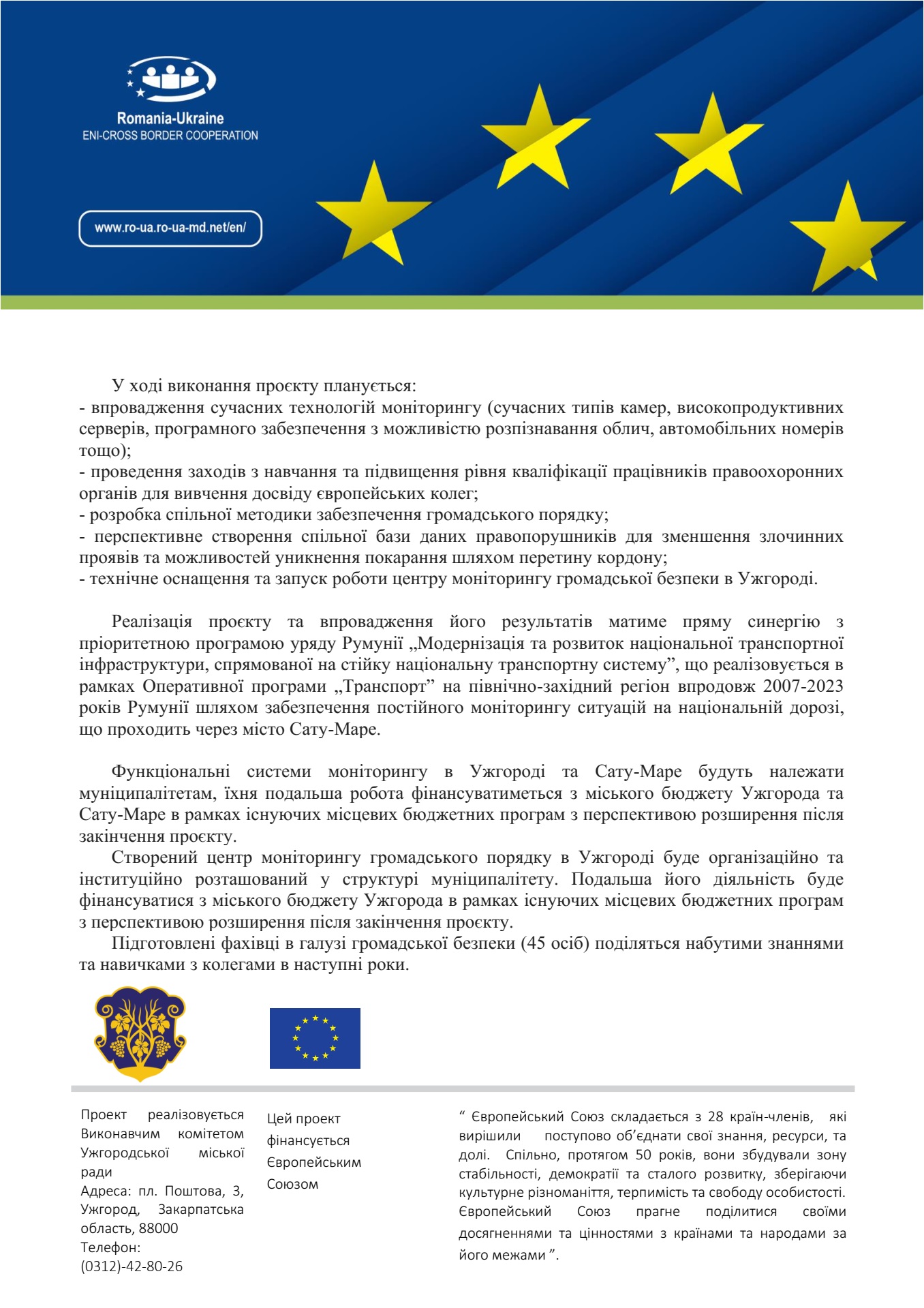 Romania-Ukraine
ENI-CROSS BORDER COOPERATION

www.ro-ua.ro-ua-md.net/en/

У ході виконання проєкту планується:
- впровадження сучасних технологій моніторингу (сучасних типів камер, високопродуктивних серверів, програмного забезпечення з можливістю розпізнавання облич, автомобільних номерів тощо);
- проведення заходів з навчання та підвищення рівня кваліфікації працівників правоохоронних органів для вивчення досвіду європейських колег;
- розробка спільної методики забезпечення громадського порядку;
- перспективне створення спільної бази даних правопорушників для зменшення злочинних проявів та можливостей уникнення покарання шляхом перетину кордону;
- технічне оснащення та запуск роботи центру моніторингу громадської безпеки в Ужгороді.

Реалізація проєкту та впровадження його результатів матиме пряму синергію з пріоритетною програмою уряду Румунії „Модернізація та розвиток національної транспортної інфраструктури, спрямованої на стійку національну транспортну систему”, що реалізовується в рамках Оперативної програми „Транспорт” на північно-західний регіон впродовж 2007-2023 років Румунії шляхом забезпечення постійного моніторингу ситуацій на національній дорозі, що проходить через місто Сату-Маре.

Функціональні системи моніторингу в Ужгороді та Сату-Маре будуть належати муніципалітетам, їхня подальша робота фінансуватиметься з міського бюджету Ужгорода та Сату-Маре в рамках існуючих місцевих бюджетних програм з перспективою розширення після закінчення проєкту.
Створений центр моніторингу громадського порядку в Ужгороді буде організаційно та інституційно розташований у структурі муніципалітету. Подальша його діяльність буде фінансуватися з міського бюджету Ужгорода в рамках існуючих місцевих бюджетних програм з перспективою розширення після закінчення проєкту.
Підготовлені фахівці в галузі громадської безпеки (45 осіб) поділяться набутими знаннями та навичками з колегами в наступні роки.

Проект реалізовується Виконавчим комітетом Ужгородської міської ради
Адреса: пл. Поштова, 3, Ужгород, Закарпатська область, 88000
Телефон:
(0312)-42-80-26

Цей проект фінансується Європейським Союзом

“ Європейський Союз складається з 28 країн-членів, які вирішили поступово об’єднати свої знання, ресурси, та долі. Спільно, протягом 50 років, вони збудували зону стабільності, демократії та сталого розвитку, зберігаючи культурне різноманіття, терпимість та свободу особистості. Європейський Союз прагне поділитися своїми досягненнями та цінностями з країнами та народами за його межами ”.